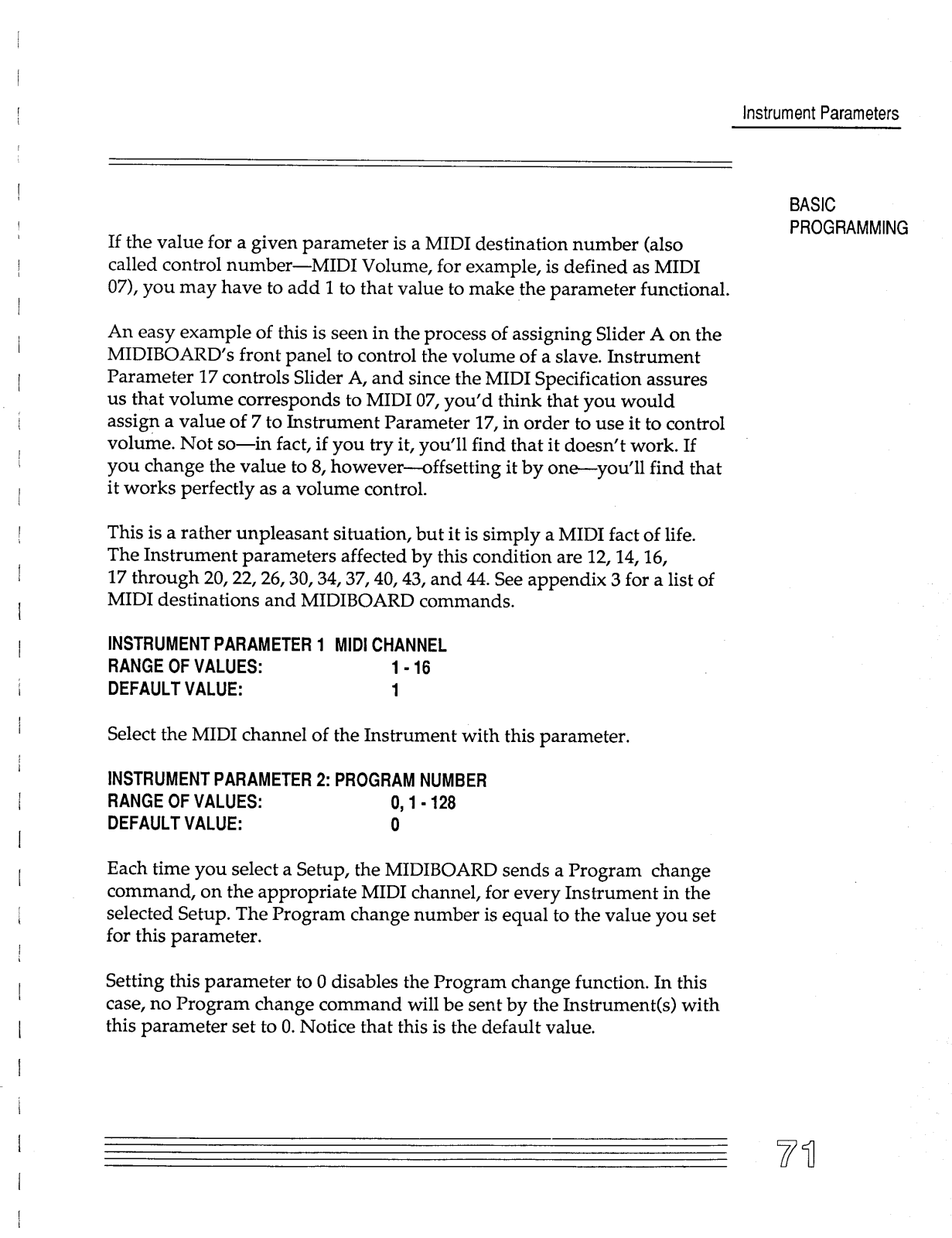 Instrument Parameters

BASIC PROGRAMMING

If the value for a given parameter is a MIDI destination number (also called control number—MIDI Volume, for example, is defined as MIDI 07), you may have to add 1 to that value to make the parameter functional.

An easy example of this is seen in the process of assigning Slider A on the MIDIBOARD's front panel to control the volume of a slave. Instrument Parameter 17 controls Slider A, and since the MIDI Specification assures us that volume corresponds to MIDI 07, you'd think that you would assign a value of 7 to Instrument Parameter 17, in order to use it to control volume. Not so—in fact, if you try it, you'll find that it doesn't work. If you change the value to 8, however—offsetting it by one—you'll find that it works perfectly as a volume control.

This is a rather unpleasant situation, but it is simply a MIDI fact of life. The Instrument parameters affected by this condition are 12, 14, 16, 17 through 20, 22, 26, 30, 34, 37, 40, 43, and 44. See appendix 3 for a list of MIDI destinations and MIDIBOARD commands.

INSTRUMENT PARAMETER 1 MIDI CHANNEL
RANGE OF VALUES: 1 - 16
DEFAULT VALUE: 1

Select the MIDI channel of the Instrument with this parameter.

INSTRUMENT PARAMETER 2: PROGRAM NUMBER
RANGE OF VALUES: 0, 1 - 128
DEFAULT VALUE: 0

Each time you select a Setup, the MIDIBOARD sends a Program change command, on the appropriate MIDI channel, for every Instrument in the selected Setup. The Program change number is equal to the value you set for this parameter.

Setting this parameter to 0 disables the Program change function. In this case, no Program change command will be sent by the Instrument(s) with this parameter set to 0. Notice that this is the default value.

71